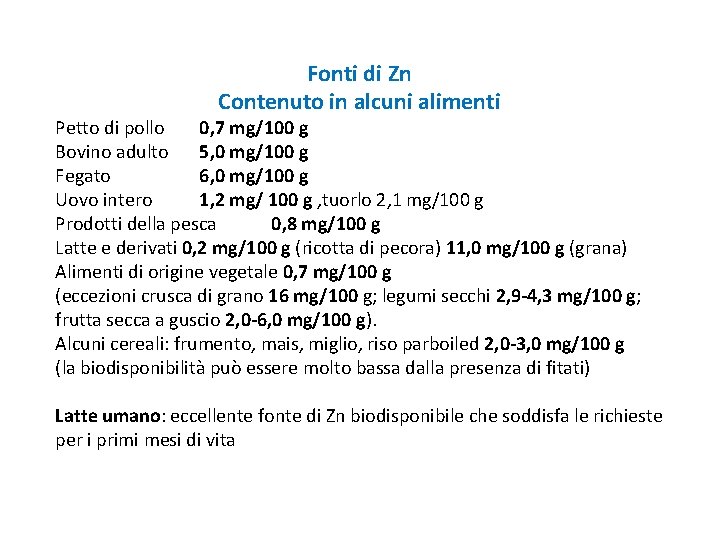 Fonti di Zn
Contenuto in alcuni alimenti

Petto di pollo 0,7 mg/100 g
Bovino adulto 5,0 mg/100 g
Fegato 6,0 mg/100 g
Uovo intero 1,2 mg/ 100 g ,tuorlo 2,1 mg/100 g
Prodotti della pesca 0,8 mg/100 g
Latte e derivati 0,2 mg/100 g (ricotta di pecora) 11,0 mg/100 g (grana)
Alimenti di origine vegetale 0,7 mg/100 g
(eccezioni crusca di grano 16 mg/100 g; legumi secchi 2,9-4,3 mg/100 g; frutta secca a guscio 2,0-6,0 mg/100 g).
Alcuni cereali: frumento, mais, miglio, riso parboiled 2,0-3,0 mg/100 g
(la biodisponibilità può essere molto bassa dalla presenza di fitati)

Latte umano: eccellente fonte di Zn biodisponibile che soddisfa le richieste per i primi mesi di vita